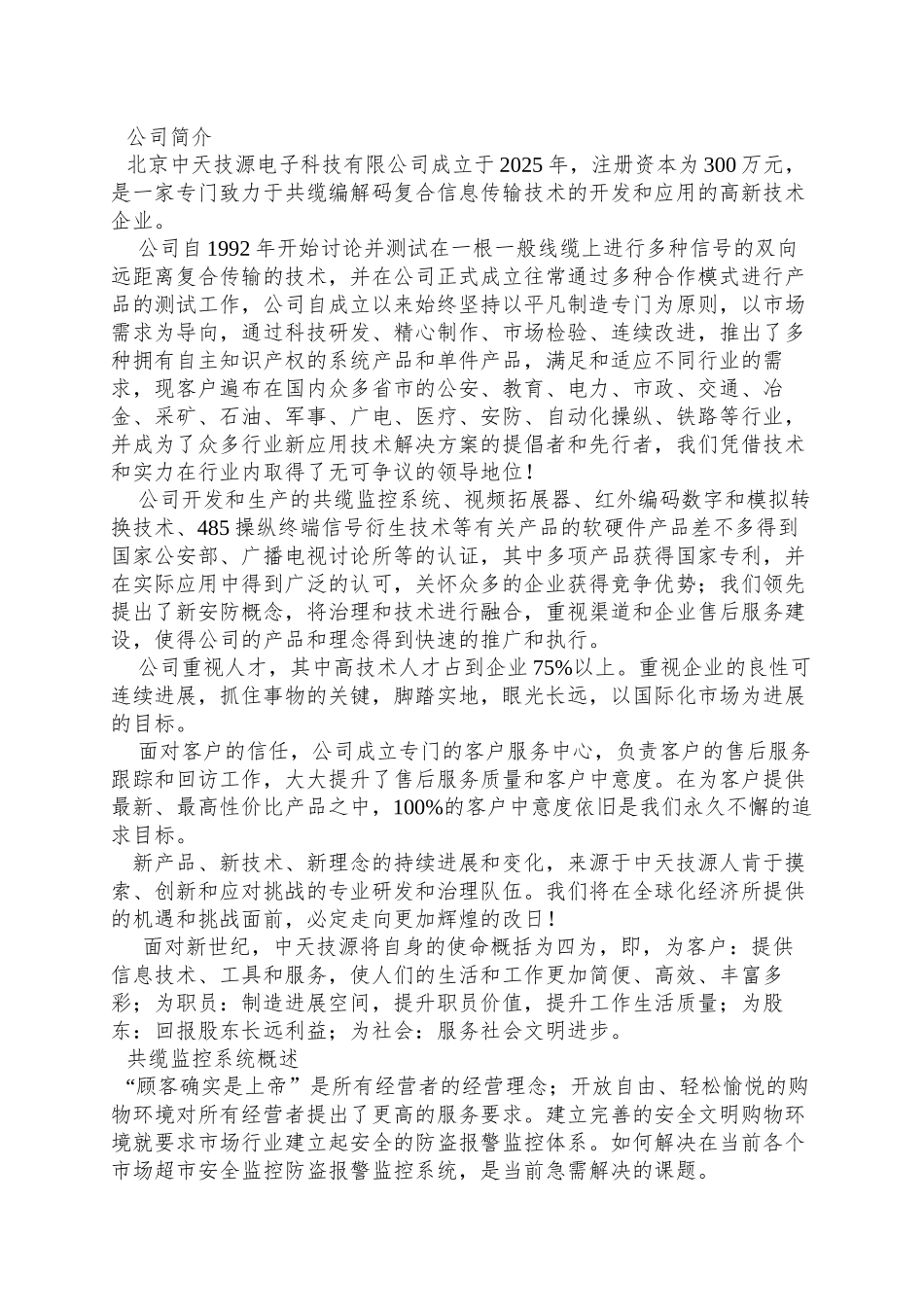 公司简介

北京中天技源电子科技有限公司成立于2025年，注册资本为300万元，是一家专门致力于共缆编解码复合信息传输技术的开发和应用的高新技术企业。

公司自1992年开始讨论并测试在一根一般线缆上进行多种信号的双向远距离复合传输的技术，并在公司正式成立往常通过多种合作模式进行产品的测试工作，公司自成立以来始终坚持以平凡制造专门为原则，以市场需求为导向，通过科技研发、精心制作、市场检验、连续改进，推出了多种拥有自主知识产权的系统产品和单件产品，满足和适应不同行业的需求，现客户遍布在国内众多省市的公安、教育、电力、市政、交通、冶金、采矿、石油、军事、广电、医疗、安防、自动化操纵、铁路等行业，并成为了众多行业新应用技术解决方案的提倡者和先行者，我们凭借技术和实力在行业内取得了无可争议的领导地位！

公司开发和生产的共缆监控系统、视频拓展器、红外编码数字和模拟转换技术、485操纵终端信号衍生技术等有关产品的软硬件产品差不多得到国家公安部、广播电视讨论所等的认证，其中多项产品获得国家专利，并在实际应用中得到广泛的认可，关怀众多的企业获得竞争优势；我们领先提出了新安防概念，将治理和技术进行融合，重视渠道和企业售后服务建设，使得公司的产品和理念得到快速的推广和执行。

公司重视人才，其中高技术人才占到企业75%以上。重视企业的良性可连续进展，抓住事物的关键，脚踏实地，眼光长远，以国际化市场为进展的目标。

面对客户的信任，公司成立专门的客户服务中心，负责客户的售后服务跟踪和回访工作，大大提升了售后服务质量和客户中意度。在为客户提供最新、最高性价比产品之中，100%的客户中意度依旧是我们永久不懈的追求目标。

新产品、新技术、新理念的持续进展和变化，来源于中天技源人肯于摸索、创新和应对挑战的专业研发和治理队伍。我们将在全球化经济所提供的机遇和挑战面前，必定走向更加辉煌的改日！

面对新世纪，中天技源将自身的使命概括为四为，即，为客户：提供信息技术、工具和服务，使人们的生活和工作更加简便、高效、丰富多彩；为职员：制造进展空间，提升职员价值，提升工作生活质量；为股东：回报股东长远利益；为社会：服务社会文明进步。

共缆监控系统概述

“顾客确实是上帝”是所有经营者的经营理念；开放自由、轻松愉悦的购物环境对所有经营者提出了更高的服务要求。建立完善的安全文明购物环境就要求市场行业建立起安全的防盗报警监控体系。如何解决在当前各个市场超市安全监控防盗报警监控系统，是当前急需解决的课题。